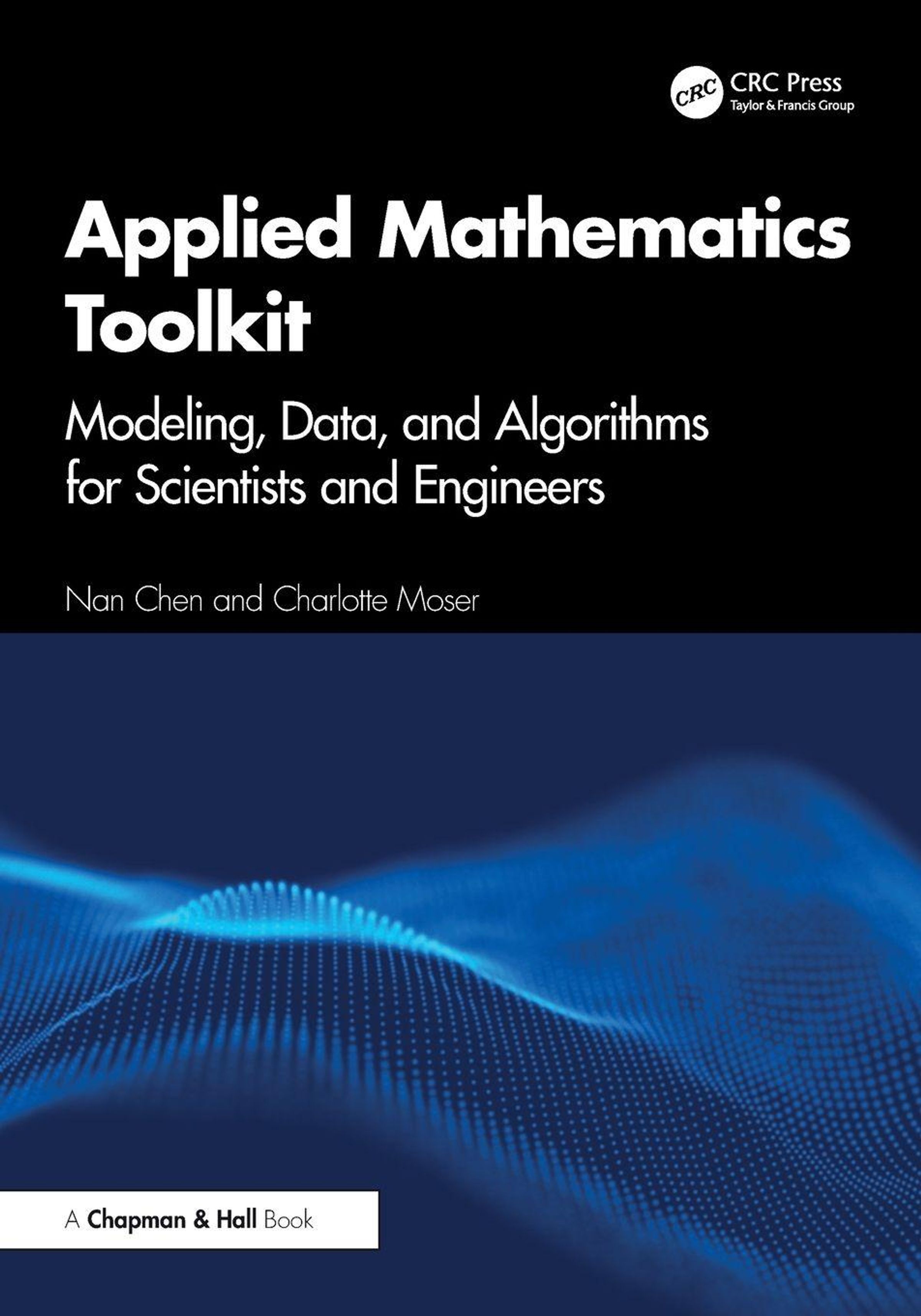 CRC CRC Press
Taylor & Francis Group

Applied Mathematics Toolkit

Modeling, Data, and Algorithms for Scientists and Engineers

Nan Chen and Charlotte Moser

A Chapman & Hall Book